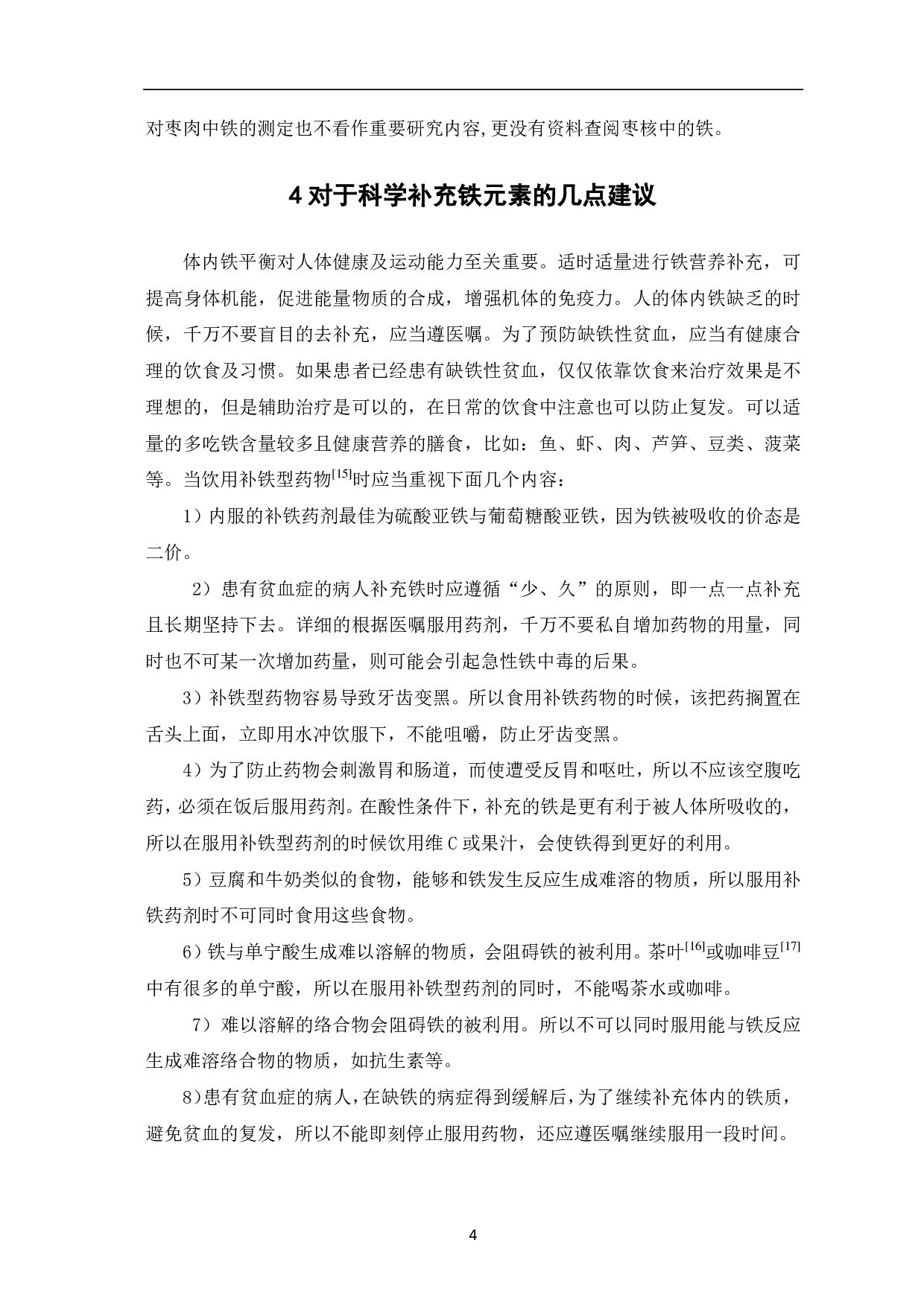 对枣肉中铁的测定也不看作重要研究内容,更没有资料查阅枣核中的铁。

4 对于科学补充铁元素的几点建议

体内铁平衡对人体健康及运动能力至关重要。适时适量进行铁营养补充，可提高身体机能，促进能量物质的合成，增强机体的免疫力。人的体内铁缺乏的时候，千万不要盲目的去补充，应当遵医嘱。为了预防缺铁性贫血，应当有健康合理的饮食及习惯。如果患者已经患有缺铁性贫血，仅仅依靠饮食来治疗效果是不理想的，但是辅助治疗是可以的，在日常的饮食中注意也可以防止复发。可以适量的多吃铁含量较多且健康营养的膳食，比如：鱼、虾、肉、芦笋、豆类、菠菜等。当饮用补铁型药物$^{[15]}$时应当重视下面几个内容：

1）内服的补铁药剂最佳为硫酸亚铁与葡萄糖酸亚铁，因为铁被吸收的价态是二价。

2）患有贫血症的病人补充铁时应遵循“少、久”的原则，即一点一点补充且长期坚持下去。详细的根据医嘱服用药剂，千万不要私自增加药物的用量，同时也不可某一次增加药量，则可能会引起急性铁中毒的后果。

3）补铁型药物容易导致牙齿变黑。所以食用补铁药物的时候，该把药搁置在舌头上面，立即用水冲饮服下，不能咀嚼，防止牙齿变黑。

4）为了防止药物会刺激胃和肠道，而使遭受反胃和呕吐，所以不应该空腹吃药，必须在饭后服用药剂。在酸性条件下，补充的铁是更有利于被人体所吸收的，所以在服用补铁型药剂的时候饮用维 C 或果汁，会使铁得到更好的利用。

5）豆腐和牛奶类似的食物，能够和铁发生反应生成难溶的物质，所以服用补铁药剂时不可同时食用这些食物。

6）铁与单宁酸生成难以溶解的物质，会阻碍铁的被利用。茶叶$^{[16]}$或咖啡豆$^{[17]}$中有很多的单宁酸，所以在服用补铁型药剂的同时，不能喝茶水或咖啡。

7）难以溶解的络合物会阻碍铁的被利用。所以不可以同时服用能与铁反应生成难溶络合物的物质，如抗生素等。

8)患有贫血症的病人，在缺铁的病症得到缓解后，为了继续补充体内的铁质，避免贫血的复发，所以不能即刻停止服用药物，还应遵医嘱继续服用一段时间。

4